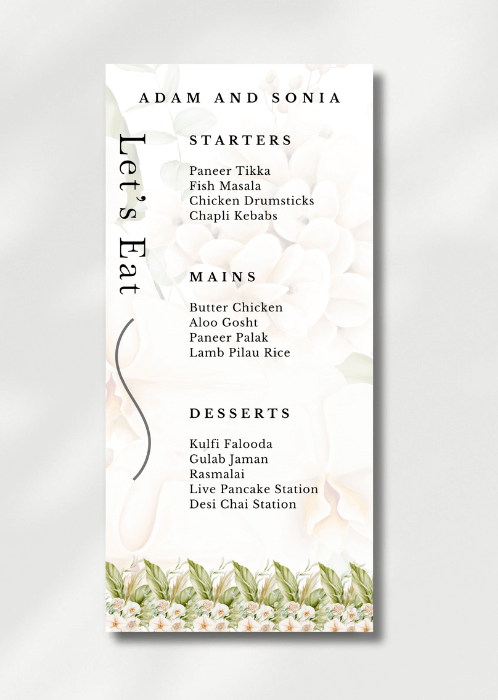 ADAM AND SONIA

Let's Eat

STARTERS

Paneer Tikka
Fish Masala
Chicken Drumsticks
Chapli Kebabs

MAINS

Butter Chicken
Aloo Gosht
Paneer Palak
Lamb Pilau Rice

DESSERTS

Kulfi Falooda
Gulab Jaman
Rasmalai
Live Pancake Station
Desi Chai Station